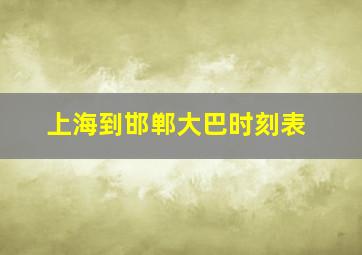 上海到邯郸大巴时刻表